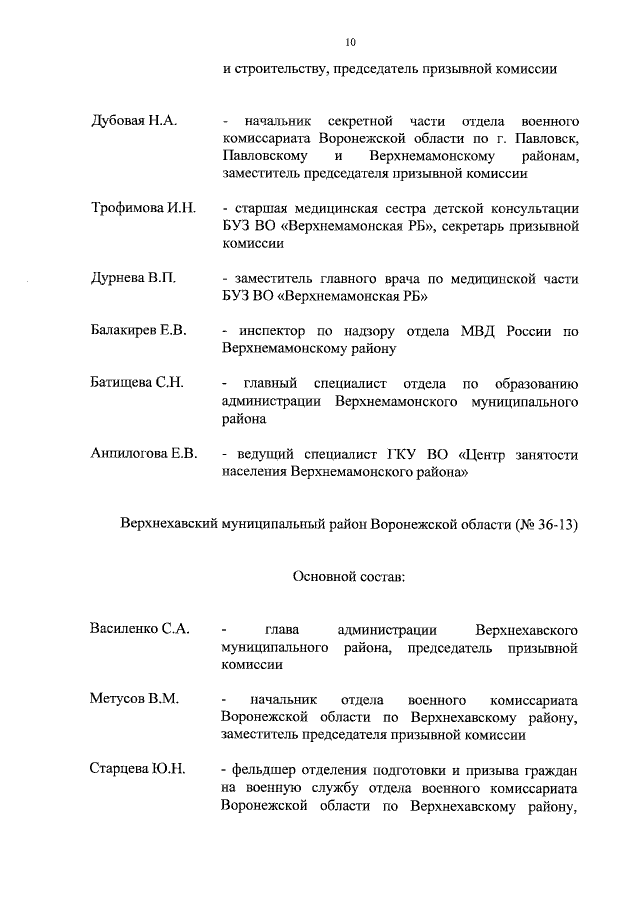 10

и строительству, председатель призывной комиссии

Дубовая Н.А. - начальник секретной части отдела военного комиссариата Воронежской области по г. Павловск, Павловскому и Верхнемамонскому районам, заместитель председателя призывной комиссии

Трофимова И.Н. - старшая медицинская сестра детской консультации БУЗ ВО «Верхнемамонская РБ», секретарь призывной комиссии

Дурнева В.П. - заместитель главного врача по медицинской части БУЗ ВО «Верхнемамонская РБ»

Балакирев Е.В. - инспектор по надзору отдела МВД России по Верхнемамонскому району

Батищева С.Н. - главный специалист отдела по образованию администрации Верхнемамонского муниципального района

Анпилогова Е.В. - ведущий специалист ГКУ ВО «Центр занятости населения Верхнемамонского района»

Верхнехавский муниципальный район Воронежской области (№ 36-13)

Основной состав:

Василенко С.А. - глава администрации Верхнехавского муниципального района, председатель призывной комиссии

Метусов В.М. - начальник отдела военного комиссариата Воронежской области по Верхнехавскому району, заместитель председателя призывной комиссии

Старцева Ю.Н. - фельдшер отделения подготовки и призыва граждан на военную службу отдела военного комиссариата Воронежской области по Верхнехавскому району,